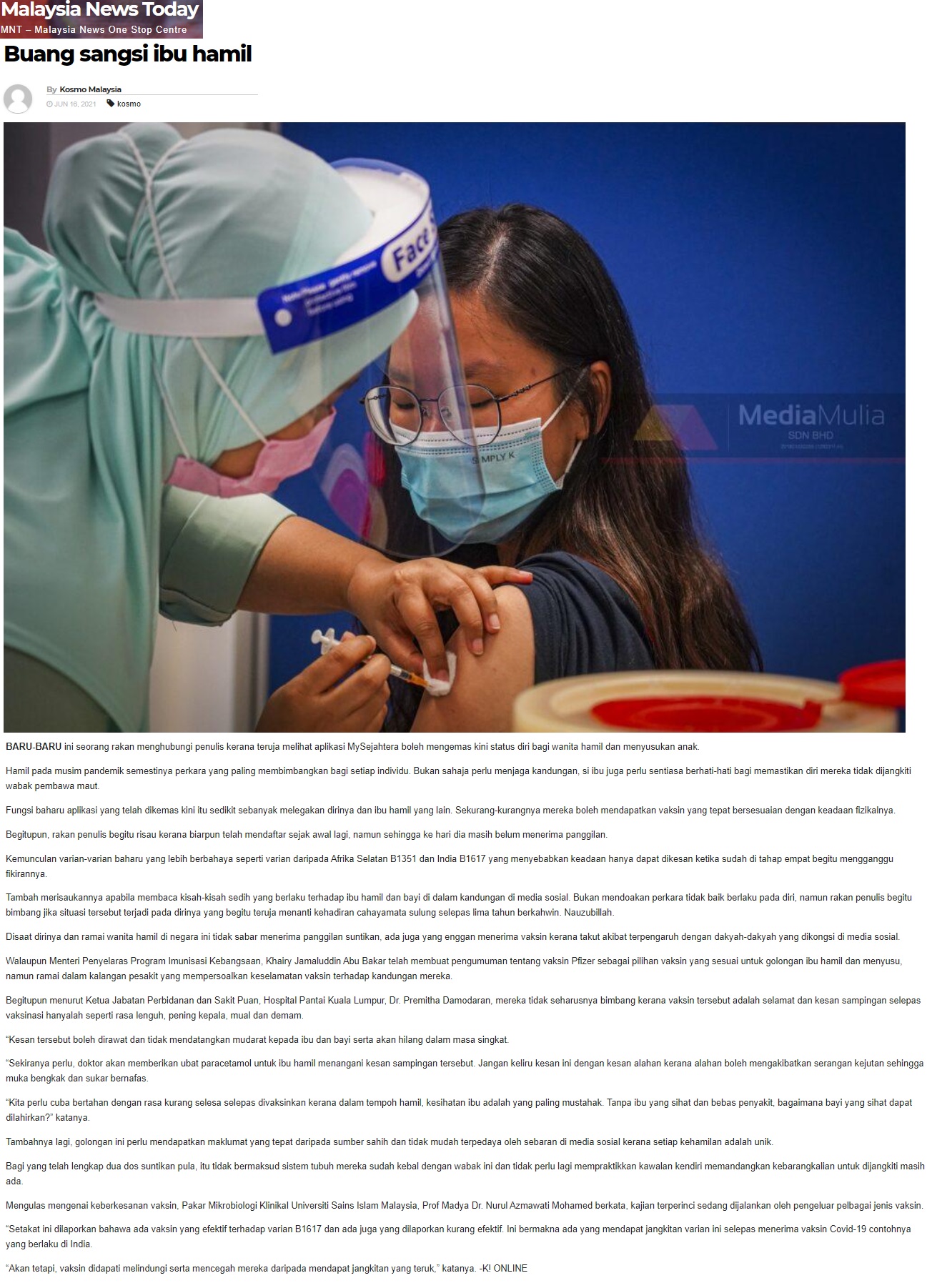 Malaysia News Today
MNT – Malaysia News One Stop Centre

Buang sangsi ibu hamil

By Kosmo Malaysia
JUN 16, 2021 kosmo

BARU-BARU ini seorang rakan menghubungi penulis kerana teruja melihat aplikasi MySejahtera boleh mengemas kini status diri bagi wanita hamil dan menyusukan anak.

Hamil pada musim pandemik semestinya perkara yang paling membimbangkan bagi setiap individu. Bukan sahaja perlu menjaga kandungan, si ibu juga perlu sentiasa berhati-hati bagi memastikan diri mereka tidak dijangkiti wabak pembawa maut.

Fungsi baharu aplikasi yang telah dikemas kini itu sedikit sebanyak melegakan dirinya dan ibu hamil yang lain. Sekurang-kurangnya mereka boleh mendapatkan vaksin yang tepat bersesuaian dengan keadaan fizikalnya.

Begitupun, rakan penulis begitu risau kerana biarpun telah mendaftar sejak awal lagi, namun sehingga ke hari dia masih belum menerima panggilan.

Kemunculan varian-varian baharu yang lebih berbahaya seperti varian daripada Afrika Selatan B1351 dan India B1617 yang menyebabkan keadaan hanya dapat dikesan ketika sudah di tahap empat begitu mengganggu fikirannya.

Tambah merisaukannya apabila membaca kisah-kisah sedih yang berlaku terhadap ibu hamil dan bayi di dalam kandungan di media sosial. Bukan mendoakan perkara tidak baik berlaku pada diri, namun rakan penulis begitu bimbang jika situasi tersebut terjadi pada dirinya yang begitu teruja menanti kehadiran cahayamata sulung selepas lima tahun berkahwin. Nauzubillah.

Disaat dirinya dan ramai wanita hamil di negara ini tidak sabar menerima panggilan suntikan, ada juga yang enggan menerima vaksin kerana takut akibat terpengaruh dengan dakyah-dakyah yang dikongsi di media sosial.

Walaupun Menteri Penyelaras Program Imunisasi Kebangsaan, Khairy Jamaluddin Abu Bakar telah membuat pengumuman tentang vaksin Pfizer sebagai pilihan vaksin yang sesuai untuk golongan ibu hamil dan menyusu, namun ramai dalam kalangan pesakit yang mempersoalkan keselamatan vaksin terhadap kandungan mereka.

Begitupun menurut Ketua Jabatan Perbidanan dan Sakit Puan, Hospital Pantai Kuala Lumpur, Dr. Premitha Damodaran, mereka tidak seharusnya bimbang kerana vaksin tersebut adalah selamat dan kesan sampingan selepas vaksinasi hanyalah seperti rasa lenguh, pening kepala, mual dan demam.

"Kesan tersebut boleh dirawat dan tidak mendatangkan mudarat kepada ibu dan bayi serta akan hilang dalam masa singkat.

"Sekiranya perlu, doktor akan memberikan ubat paracetamol untuk ibu hamil menangani kesan sampingan tersebut. Jangan keliru kesan ini dengan kesan alahan kerana alahan boleh mengakibatkan serangan kejutan sehingga muka bengkak dan sukar bernafas.

"Kita perlu cuba bertahan dengan rasa kurang selesa selepas divaksinkan kerana dalam tempoh hamil, kesihatan ibu adalah yang paling mustahak. Tanpa ibu yang sihat dan bebas penyakit, bagaimana bayi yang sihat dapat dilahirkan?" katanya.

Tambahnya lagi, golongan ini perlu mendapatkan maklumat yang tepat daripada sumber sahih dan tidak mudah terpedaya oleh sebaran di media sosial kerana setiap kehamilan adalah unik.

Bagi yang telah lengkap dua dos suntikan pula, itu tidak bermaksud sistem tubuh mereka sudah kebal dengan wabak ini dan tidak perlu lagi mempraktikkan kawalan kendiri memandangkan kebarangkalian untuk dijangkiti masih ada.

Mengulas mengenai keberkesanan vaksin, Pakar Mikrobiologi Klinikal Universiti Sains Islam Malaysia, Prof Madya Dr. Nurul Azmawati Mohamed berkata, kajian terperinci sedang dijalankan oleh pengeluar pelbagai jenis vaksin.

"Setakat ini dilaporkan bahawa ada vaksin yang efektif terhadap varian B1617 dan ada juga yang dilaporkan kurang efektif. Ini bermakna ada yang mendapat jangkitan varian ini selepas menerima vaksin Covid-19 contohnya yang berlaku di India.

"Akan tetapi, vaksin didapati melindungi serta mencegah mereka daripada mendapat jangkitan yang teruk," katanya. -K! ONLINE

MediaMulia SDN BHD